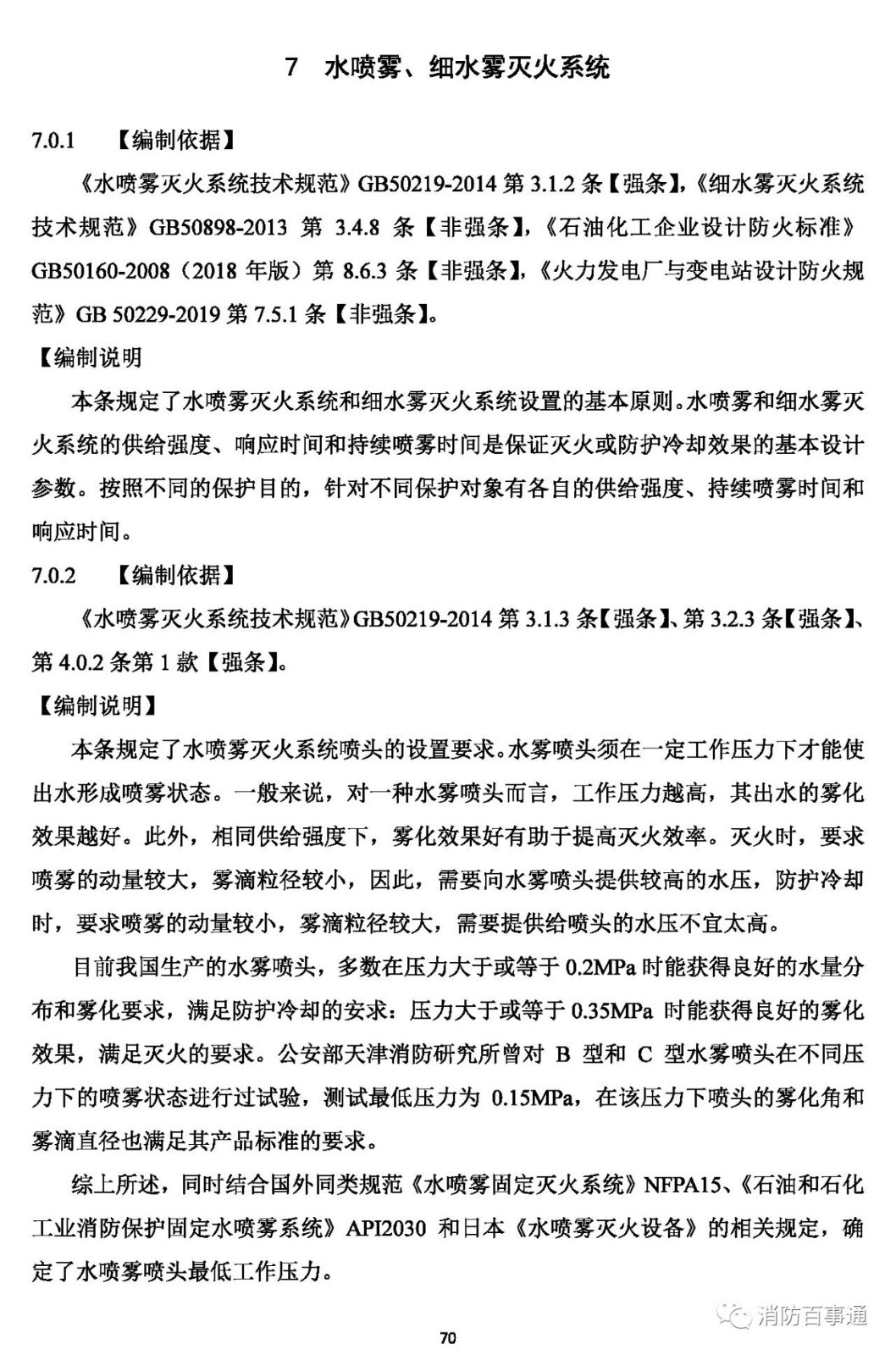 7　水喷雾、细水雾灭火系统

7.0.1　【编制依据】

《水喷雾灭火系统技术规范》GB50219-2014 第 3.1.2 条【强条】,《细水雾灭火系统技术规范》GB50898-2013 第 3.4.8 条【非强条】,《石油化工企业设计防火标准》GB50160-2008（2018 年版）第 8.6.3 条【非强条】,《火力发电厂与变电站设计防火规范》GB 50229-2019 第 7.5.1 条【非强条】。

【编制说明

本条规定了水喷雾灭火系统和细水雾灭火系统设置的基本原则。水喷雾和细水雾灭火系统的供给强度、响应时间和持续喷雾时间是保证灭火或防护冷却效果的基本设计参数。按照不同的保护目的，针对不同保护对象有各自的供给强度、持续喷雾时间和响应时间。

7.0.2　【编制依据】

《水喷雾灭火系统技术规范》GB50219-2014 第 3.1.3 条【强条】、第 3.2.3 条【强条】、第 4.0.2 条第 1 款【强条】。

【编制说明】

本条规定了水喷雾灭火系统喷头的设置要求。水雾喷头须在一定工作压力下才能使出水形成喷雾状态。一般来说，对一种水雾喷头而言，工作压力越高，其出水的雾化效果越好。此外，相同供给强度下，雾化效果好有助于提高灭火效率。灭火时，要求喷雾的动量较大，雾滴粒径较小，因此，需要向水雾喷头提供较高的水压，防护冷却时，要求喷雾的动量较小，雾滴粒径较大，需要提供给喷头的水压不宜太高。

目前我国生产的水雾喷头，多数在压力大于或等于 0.2MPa 时能获得良好的水量分布和雾化要求，满足防护冷却的安求：压力大于或等于 0.35MPa 时能获得良好的雾化效果，满足灭火的要求。公安部天津消防研究所曾对 B 型和 C 型水雾喷头在不同压力下的喷雾状态进行过试验，测试最低压力为 0.15MPa，在该压力下喷头的雾化角和雾滴直径也满足其产品标准的要求。

综上所述，同时结合国外同类规范《水喷雾固定灭火系统》NFPA15、《石油和石化工业消防保护固定水喷雾系统》API2030 和日本《水喷雾灭火设备》的相关规定，确定了水喷雾喷头最低工作压力。

消防百事通

70